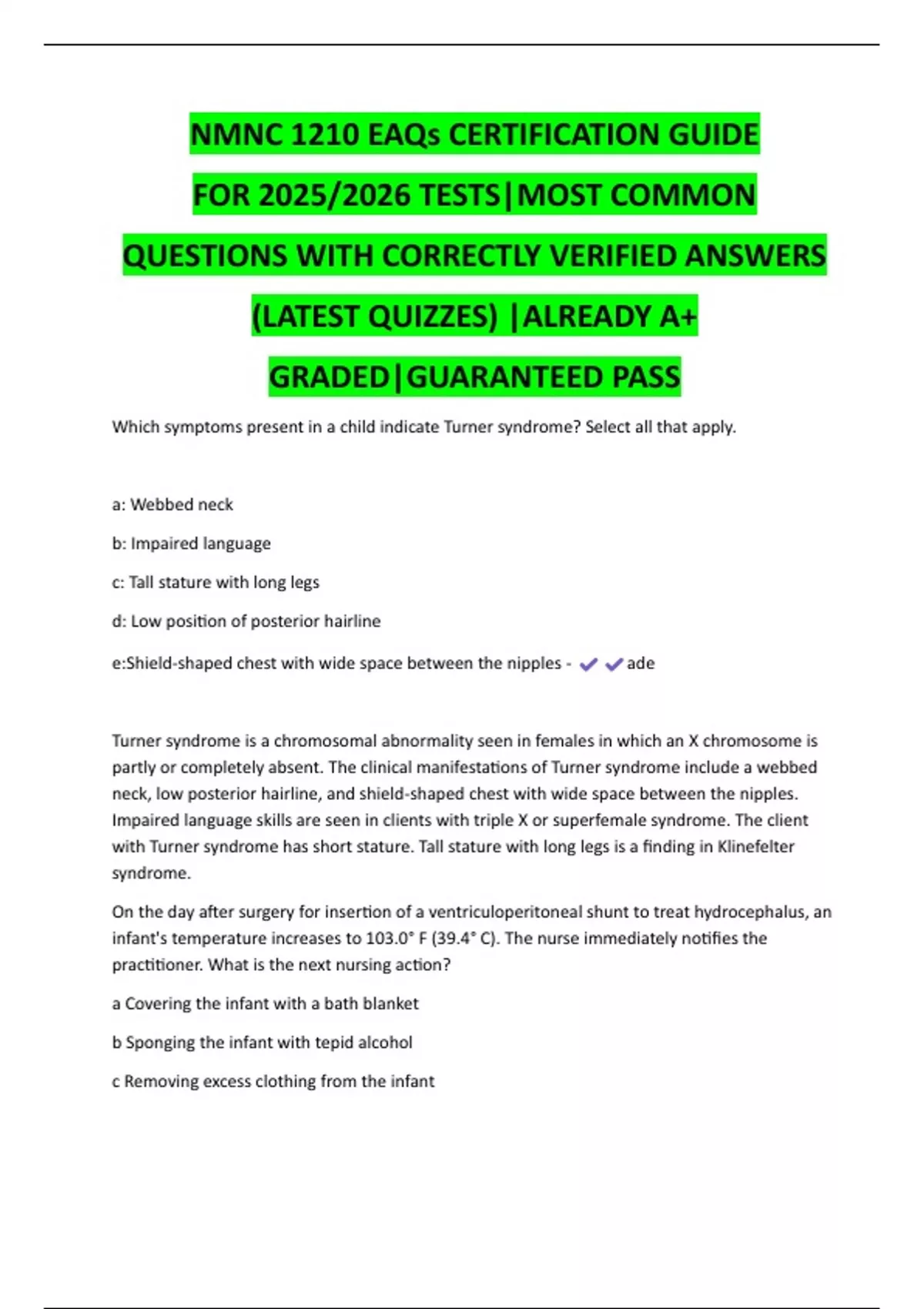 NMNC 1210 EAQs CERTIFICATION GUIDE FOR 2025/2026 TESTS|MOST COMMON QUESTIONS WITH CORRECTLY VERIFIED ANSWERS (LATEST QUIZZES) |ALREADY A+ GRADED|GUARANTEED PASS

Which symptoms present in a child indicate Turner syndrome? Select all that apply.

a: Webbed neck

b: Impaired language

c: Tall stature with long legs

d: Low position of posterior hairline

e:Shield-shaped chest with wide space between the nipples - ✔✔ade

Turner syndrome is a chromosomal abnormality seen in females in which an X chromosome is partly or completely absent. The clinical manifestations of Turner syndrome include a webbed neck, low posterior hairline, and shield-shaped chest with wide space between the nipples. Impaired language skills are seen in clients with triple X or superfemale syndrome. The client with Turner syndrome has short stature. Tall stature with long legs is a finding in Klinefelter syndrome.

On the day after surgery for insertion of a ventriculoperitoneal shunt to treat hydrocephalus, an infant's temperature increases to 103.0° F (39.4° C). The nurse immediately notifies the practitioner. What is the next nursing action?

a Covering the infant with a bath blanket

b Sponging the infant with tepid alcohol

c Removing excess clothing from the infant